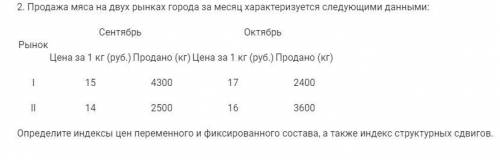 2. Продажа мяса на двух рынках города за месяц характеризуется следующими данными:

| Рынок | Сентябрь | | Октябрь | |
|---|---|---|---|---|
| | Цена за 1 кг (руб.) | Продано (кг) | Цена за 1 кг (руб.) | Продано (кг) |
| I | 15 | 4300 | 17 | 2400 |
| II | 14 | 2500 | 16 | 3600 |

Определите индексы цен переменного и фиксированного состава, а также индекс структурных сдвигов.